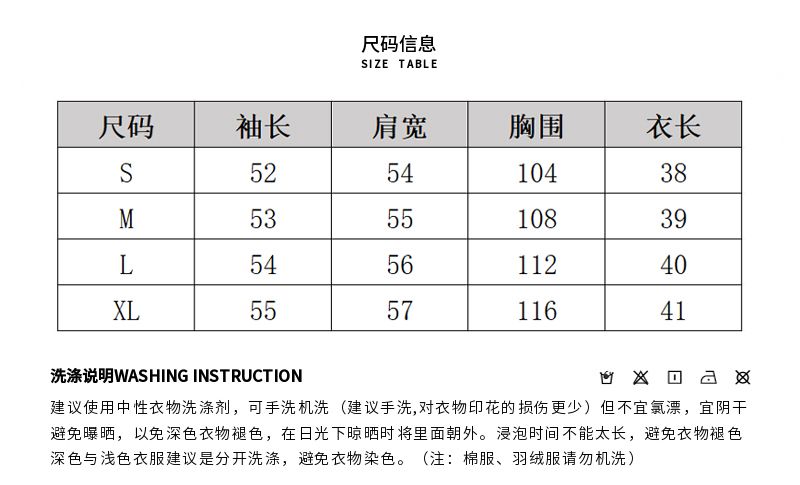 尺码信息
SIZE TABLE

| 尺码 | 袖长 | 肩宽 | 胸围 | 衣长 |
|---|---|---|---|---|
| S | 52 | 54 | 104 | 38 |
| M | 53 | 55 | 108 | 39 |
| L | 54 | 56 | 112 | 40 |
| XL | 55 | 57 | 116 | 41 |

洗涤说明WASHING INSTRUCTION

建议使用中性衣物洗涤剂，可手洗机洗（建议手洗,对衣物印花的损伤更少）但不宜氯漂，宜阴干避免曝晒，以免深色衣物褪色，在日光下晾晒时将里面朝外。浸泡时间不能太长，避免衣物褪色深色与浅色衣服建议是分开洗涤，避免衣物染色。（注：棉服、羽绒服请勿机洗）